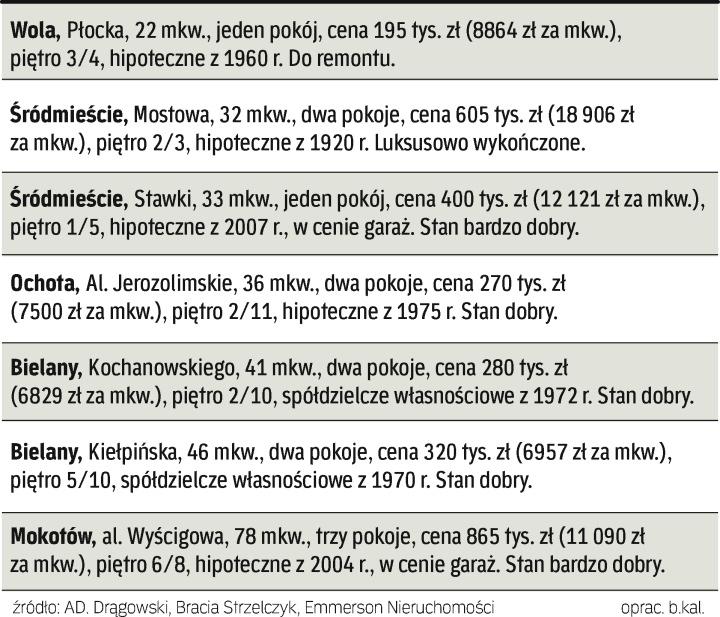 Wola, Płocka, 22 mkw., jeden pokój, cena 195 tys. zł (8864 zł za mkw.), piętro 3/4, hipoteczne z 1960 r. Do remontu.

Śródmieście, Mostowa, 32 mkw., dwa pokoje, cena 605 tys. zł (18 906 zł za mkw.), piętro 2/3, hipoteczne z 1920 r. Luksusowo wykończone.

Śródmieście, Stawki, 33 mkw., jeden pokój, cena 400 tys. zł (12 121 zł za mkw.), piętro 1/5, hipoteczne z 2007 r., w cenie garaż. Stan bardzo dobry.

Ochota, Al. Jerozolimskie, 36 mkw., dwa pokoje, cena 270 tys. zł (7500 zł za mkw.), piętro 2/11, hipoteczne z 1975 r. Stan dobry.

Bielany, Kochanowskiego, 41 mkw., dwa pokoje, cena 280 tys. zł (6829 zł za mkw.), piętro 2/10, spółdzielcze własnościowe z 1972 r. Stan dobry.

Bielany, Kiełpińska, 46 mkw., dwa pokoje, cena 320 tys. zł (6957 zł za mkw.), piętro 5/10, spółdzielcze własnościowe z 1970 r. Stan dobry.

Mokotów, al. Wyścigowa, 78 mkw., trzy pokoje, cena 865 tys. zł (11 090 zł za mkw.), piętro 6/8, hipoteczne z 2004 r., w cenie garaż. Stan bardzo dobry.

źródło: AD. Drągowski, Bracia Strzelczyk, Emmerson Nieruchomości oprac. b.kal.